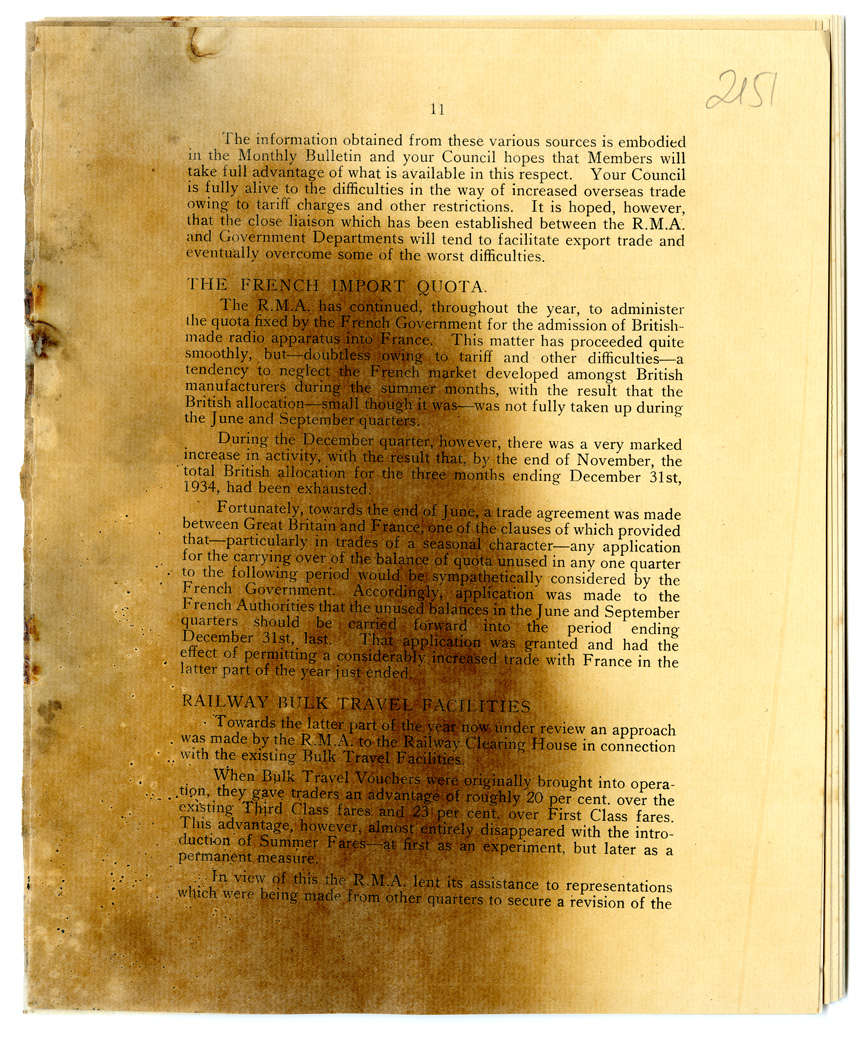 2151

11

The information obtained from these various sources is embodied in the Monthly Bulletin and your Council hopes that Members will take full advantage of what is available in this respect. Your Council is fully alive to the difficulties in the way of increased overseas trade owing to tariff charges and other restrictions. It is hoped, however, that the close liaison which has been established between the R.M.A. and Government Departments will tend to facilitate export trade and eventually overcome some of the worst difficulties.

THE FRENCH IMPORT QUOTA.

The R.M.A. has continued, throughout the year, to administer the quota fixed by the French Government for the admission of British-made radio apparatus into France. This matter has proceeded quite smoothly, but—doubtless owing to tariff and other difficulties—a tendency to neglect the French market developed amongst British manufacturers during the summer months, with the result that the British allocation—small though it was—was not fully taken up during the June and September quarters.

During the December quarter, however, there was a very marked increase in activity, with the result that, by the end of November, the total British allocation for the three months ending December 31st, 1934, had been exhausted.

Fortunately, towards the end of June, a trade agreement was made between Great Britain and France, one of the clauses of which provided that—particularly in trades of a seasonal character—any application for the carrying over of the balance of quota unused in any one quarter to the following period would be sympathetically considered by the French Government. Accordingly, application was made to the French Authorities that the unused balances in the June and September quarters should be carried forward into the period ending December 31st, last. That application was granted and had the effect of permitting a considerably increased trade with France in the latter part of the year just ended.

RAILWAY BULK TRAVEL FACILITIES.

Towards the latter part of the year now under review an approach was made by the R.M.A. to the Railway Clearing House in connection with the existing Bulk Travel Facilities.

When Bulk Travel Vouchers were originally brought into operation, they gave traders an advantage of roughly 20 per cent. over the existing Third Class fares and 23 per cent. over First Class fares. This advantage, however, almost entirely disappeared with the introduction of Summer Fares—at first as an experiment, but later as a permanent measure.

In view of this the R.M.A. lent its assistance to representations which were being made from other quarters to secure a revision of the